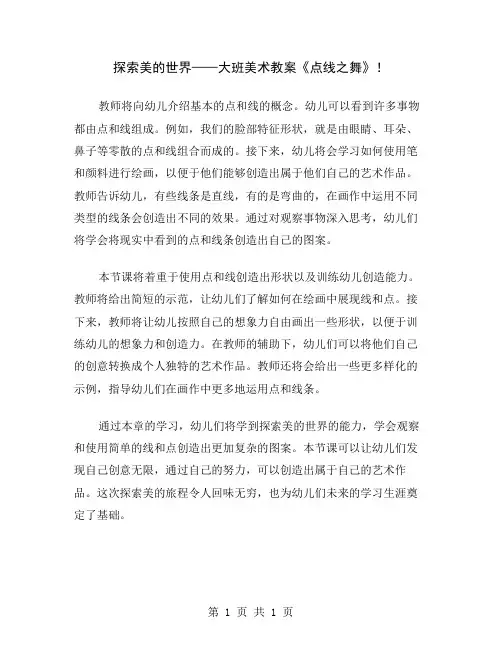 探索美的世界——大班美术教案《点线之舞》！

教师将向幼儿介绍基本的点和线的概念。幼儿可以看到许多事物都由点和线组成。例如，我们的脸部特征形状，就是由眼睛、耳朵、鼻子等零散的点和线组合而成的。接下来，幼儿将会学习如何使用笔和颜料进行绘画，以便于他们能够创造出属于他们自己的艺术作品。教师告诉幼儿，有些线条是直线，有的是弯曲的，在画作中运用不同类型的线条会创造出不同的效果。通过对观察事物深入思考，幼儿们将学会将现实中看到的点和线条创造出自己的图案。

本节课将着重于使用点和线创造出形状以及训练幼儿创造能力。教师将给出简短的示范，让幼儿们了解如何在绘画中展现线和点。接下来，教师将让幼儿按照自己的想象力自由画出一些形状，以便于训练幼儿的想象力和创造力。在教师的辅助下，幼儿们可以将他们自己的创意转换成个人独特的艺术作品。教师还将会给出一些更多样化的示例，指导幼儿们在画作中更多地运用点和线条。

通过本章的学习，幼儿们将学到探索美的世界的能力，学会观察和使用简单的线和点创造出更加复杂的图案。本节课可以让幼儿们发现自己创意无限，通过自己的努力，可以创造出属于自己的艺术作品。这次探索美的旅程令人回味无穷，也为幼儿们未来的学习生涯奠定了基础。

第 1 页 共 1 页